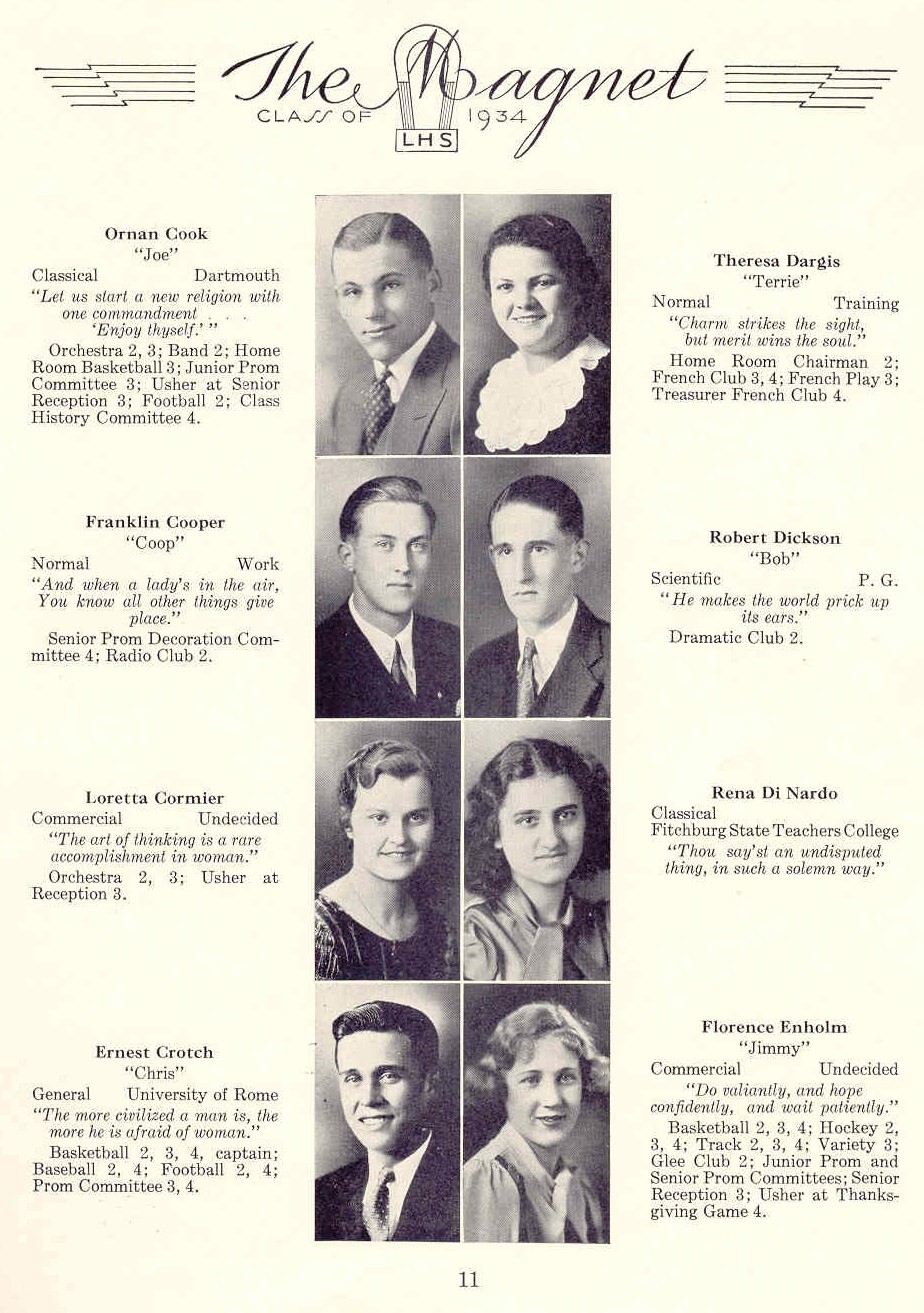 The Magnet
CLASS OF 1934
LHS

Ornan Cook
"Joe"
Classical Dartmouth
"Let us start a new religion with one commandment . . . 'Enjoy thyself.' "
Orchestra 2, 3; Band 2; Home Room Basketball 3; Junior Prom Committee 3; Usher at Senior Reception 3; Football 2; Class History Committee 4.

Franklin Cooper
"Coop"
Normal Work
"And when a lady's in the air, You know all other things give place."
Senior Prom Decoration Committee 4; Radio Club 2.

Loretta Cormier
Commercial Undecided
"The art of thinking is a rare accomplishment in woman."
Orchestra 2, 3; Usher at Reception 3.

Ernest Crotch
"Chris"
General University of Rome
"The more civilized a man is, the more he is afraid of woman."
Basketball 2, 3, 4, captain; Baseball 2, 4; Football 2, 4; Prom Committee 3, 4.

Theresa Dargis
"Terrie"
Normal Training
"Charm strikes the sight, but merit wins the soul."
Home Room Chairman 2; French Club 3, 4; French Play 3; Treasurer French Club 4.

Robert Dickson
"Bob"
Scientific P. G.
"He makes the world prick up its ears."
Dramatic Club 2.

Rena Di Nardo
Classical
Fitchburg State Teachers College
"Thou say'st an undisputed thing, in such a solemn way."

Florence Enholm
"Jimmy"
Commercial Undecided
"Do valiantly, and hope confidently, and wait patiently."
Basketball 2, 3, 4; Hockey 2, 3, 4; Track 2, 3, 4; Variety 3; Glee Club 2; Junior Prom and Senior Prom Committees; Senior Reception 3; Usher at Thanksgiving Game 4.

11